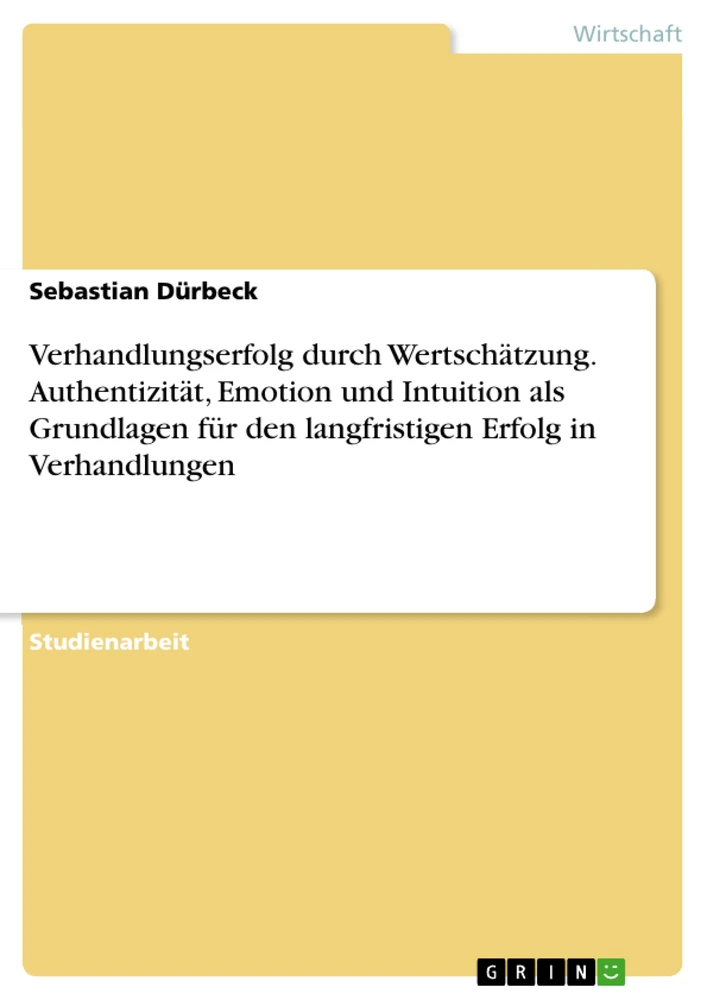 Wirtschaft

Sebastian Dürbeck

Verhandlungserfolg durch Wertschätzung. Authentizität, Emotion und Intuition als Grundlagen für den langfristigen Erfolg in Verhandlungen

Studienarbeit

GRIN